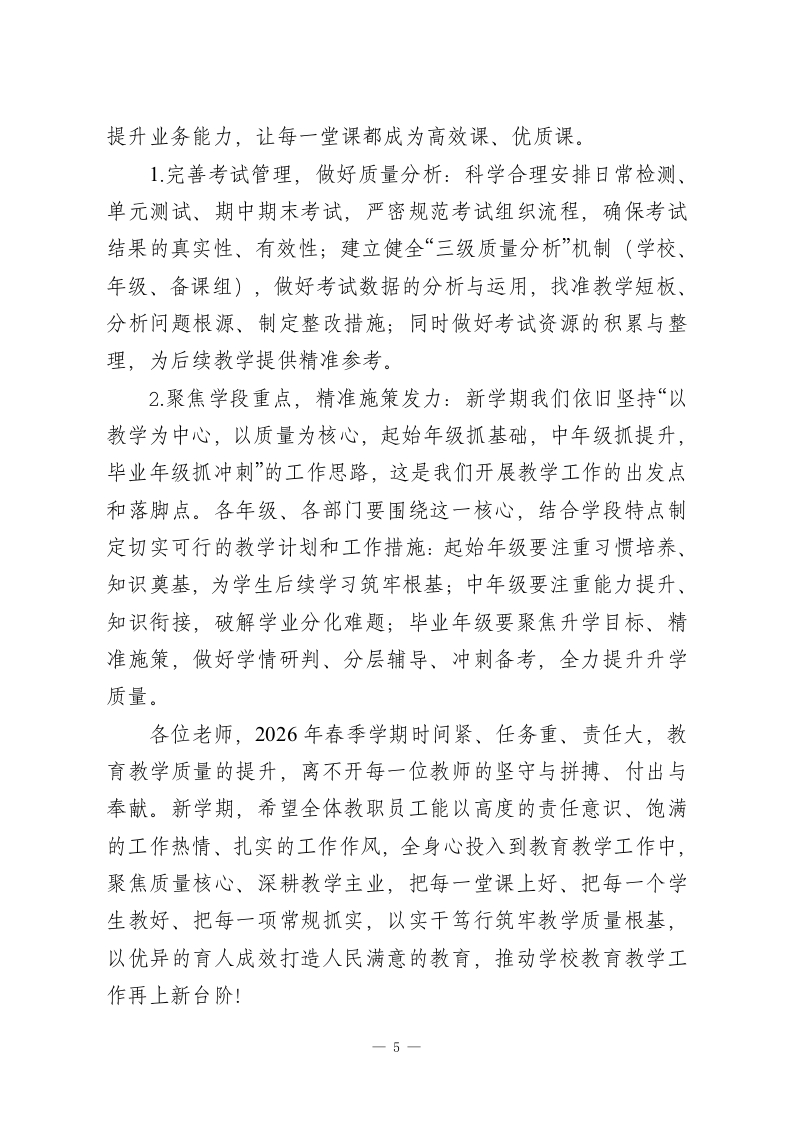 提升业务能力，让每一堂课都成为高效课、优质课。

1.完善考试管理，做好质量分析：科学合理安排日常检测、单元测试、期中期末考试，严密规范考试组织流程，确保考试结果的真实性、有效性；建立健全“三级质量分析”机制（学校、年级、备课组），做好考试数据的分析与运用，找准教学短板、分析问题根源、制定整改措施；同时做好考试资源的积累与整理，为后续教学提供精准参考。

2.聚焦学段重点，精准施策发力：新学期我们依旧坚持“以教学为中心，以质量为核心，起始年级抓基础，中年级抓提升，毕业年级抓冲刺”的工作思路，这是我们开展教学工作的出发点和落脚点。各年级、各部门要围绕这一核心，结合学段特点制定切实可行的教学计划和工作措施：起始年级要注重习惯培养、知识奠基，为学生后续学习筑牢根基；中年级要注重能力提升、知识衔接，破解学业分化难题；毕业年级要聚焦升学目标、精准施策，做好学情研判、分层辅导、冲刺备考，全力提升升学质量。

各位老师，2026年春季学期时间紧、任务重、责任大，教育教学质量的提升，离不开每一位教师的坚守与拼搏、付出与奉献。新学期，希望全体教职员工能以高度的责任意识、饱满的工作热情、扎实的工作作风，全身心投入到教育教学工作中，聚焦质量核心、深耕教学主业，把每一堂课上好、把每一个学生教好、把每一项常规抓实，以实干笃行筑牢教学质量根基，以优异的育人成效打造人民满意的教育，推动学校教育教学工作再上新台阶！

— 5 —